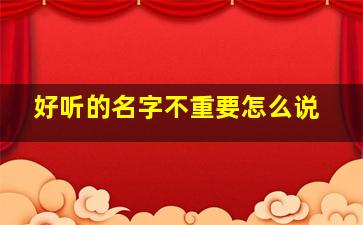 好听的名字不重要怎么说